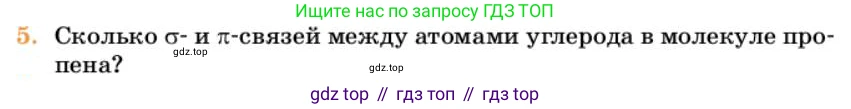 Ищите нас по запросу ГДЗ ТОП

5. Сколько σ- и π-связей между атомами углерода в молекуле пропена?

gdz.top

gdz.top

gdz top // гдз топ // гдз top